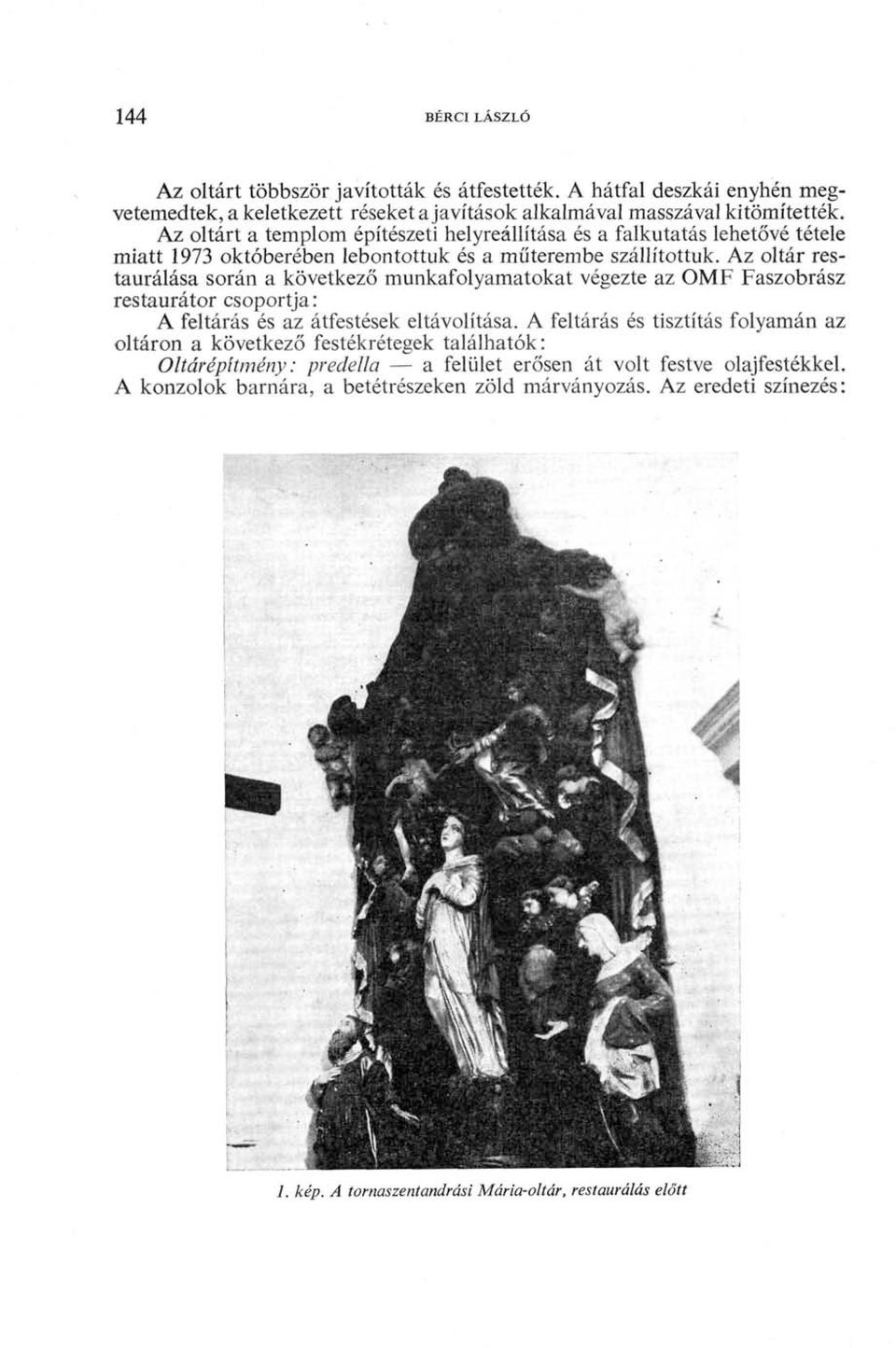 144 BÉRCI LÁSZLÓ

Az oltárt többször javították és átfestették. A hátfal deszkái enyhén megvetemedtek, a keletkezett réseket a javítások alkalmával masszával kitömítették. Az oltárt a templom építészeti helyreállítása és a falkutatás lehetővé tétele miatt 1973 októberében lebontottuk és a műterembe szállítottuk. Az oltár restaurálása során a következő munkafolyamatokat végezte az OMF Faszobrász restaurátor csoportja:

A feltárás és az átfestések eltávolítása. A feltárás és tisztítás folyamán az oltáron a következő festékrétegek találhatók:

Oltárépítmény: predella — a felület erősen át volt festve olajfestékkel. A konzolok barnára, a betétrészeken zöld márványozás. Az eredeti színezés:

1. kép. A tornaszentandrási Mária-oltár, restaurálás előtt